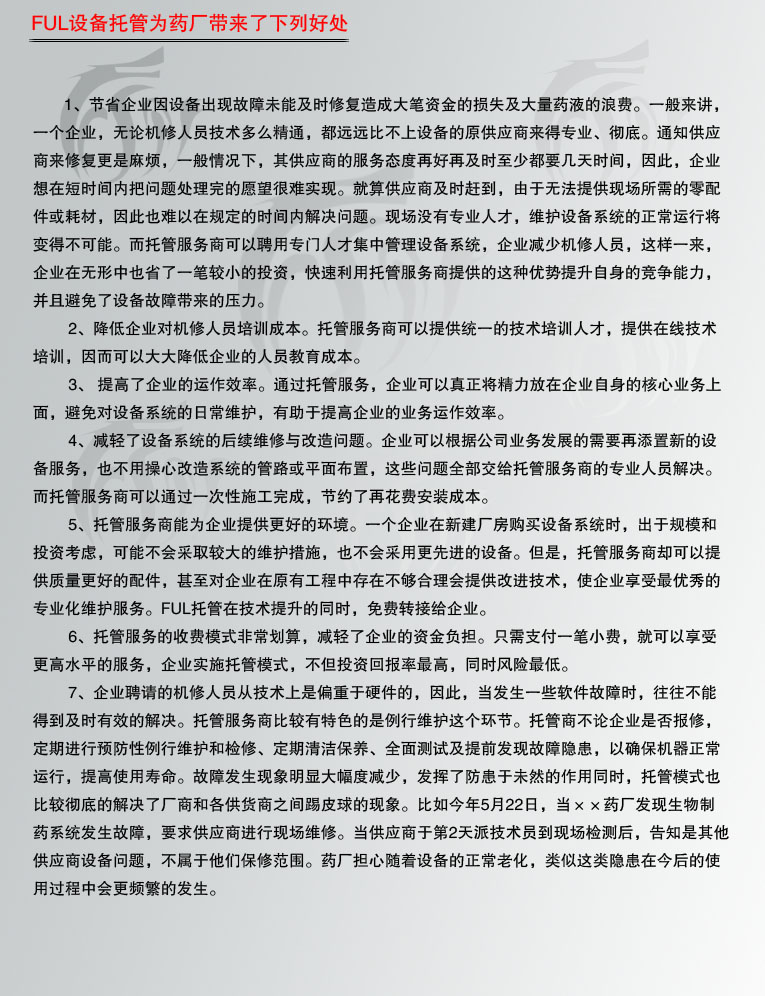 FUL设备托管为药厂带来了下列好处

1、节省企业因设备出现故障未能及时修复造成大笔资金的损失及大量药液的浪费。一般来讲，一个企业，无论机修人员技术多么精通，都远远比不上设备的原供应商来得专业、彻底。通知供应商来修复更是麻烦，一般情况下，其供应商的服务态度再好再及时至少都要几天时间，因此，企业想在短时间内把问题处理完的愿望很难实现。就算供应商及时赶到，由于无法提供现场所需的零配件或耗材，因此也难以在规定的时间内解决问题。现场没有专业人才，维护设备系统的正常运行将变得不可能。而托管服务商可以聘用专门人才集中管理设备系统，企业减少机修人员，这样一来，企业在无形中也省了一笔较小的投资，快速利用托管服务商提供的这种优势提升自身的竞争能力，并且避免了设备故障带来的压力。

2、降低企业对机修人员培训成本。托管服务商可以提供统一的技术培训人才，提供在线技术培训，因而可以大大降低企业的人员教育成本。

3、 提高了企业的运作效率。通过托管服务，企业可以真正将精力放在企业自身的核心业务上面，避免对设备系统的日常维护，有助于提高企业的业务运作效率。

4、减轻了设备系统的后续维修与改造问题。企业可以根据公司业务发展的需要再添置新的设备服务，也不用操心改造系统的管路或平面布置，这些问题全部交给托管服务商的专业人员解决。而托管服务商可以通过一次性施工完成，节约了再花费安装成本。

5、托管服务商能为企业提供更好的环境。一个企业在新建厂房购买设备系统时，出于规模和投资考虑，可能不会采取较大的维护措施，也不会采用更先进的设备。但是，托管服务商却可以提供质量更好的配件，甚至对企业在原有工程中存在不够合理会提供改进技术，使企业享受最优秀的专业化维护服务。FUL托管在技术提升的同时，免费转接给企业。

6、托管服务的收费模式非常划算，减轻了企业的资金负担。只需支付一笔小费，就可以享受更高水平的服务，企业实施托管模式，不但投资回报率最高，同时风险最低。

7、企业聘请的机修人员从技术上是偏重于硬件的，因此，当发生一些软件故障时，往往不能得到及时有效的解决。托管服务商比较有特色的是例行维护这个环节。托管商不论企业是否报修，定期进行预防性例行维护和检修、定期清洁保养、全面测试及提前发现故障隐患，以确保机器正常运行，提高使用寿命。故障发生现象明显大幅度减少，发挥了防患于未然的作用同时，托管模式也比较彻底的解决了厂商和各供货商之间踢皮球的现象。比如今年5月22日，当××药厂发现生物制药系统发生故障，要求供应商进行现场维修。当供应商于第2天派技术员到现场检测后，告知是其他供应商设备问题，不属于他们保修范围。药厂担心随着设备的正常老化，类似这类隐患在今后的使用过程中会更频繁的发生。